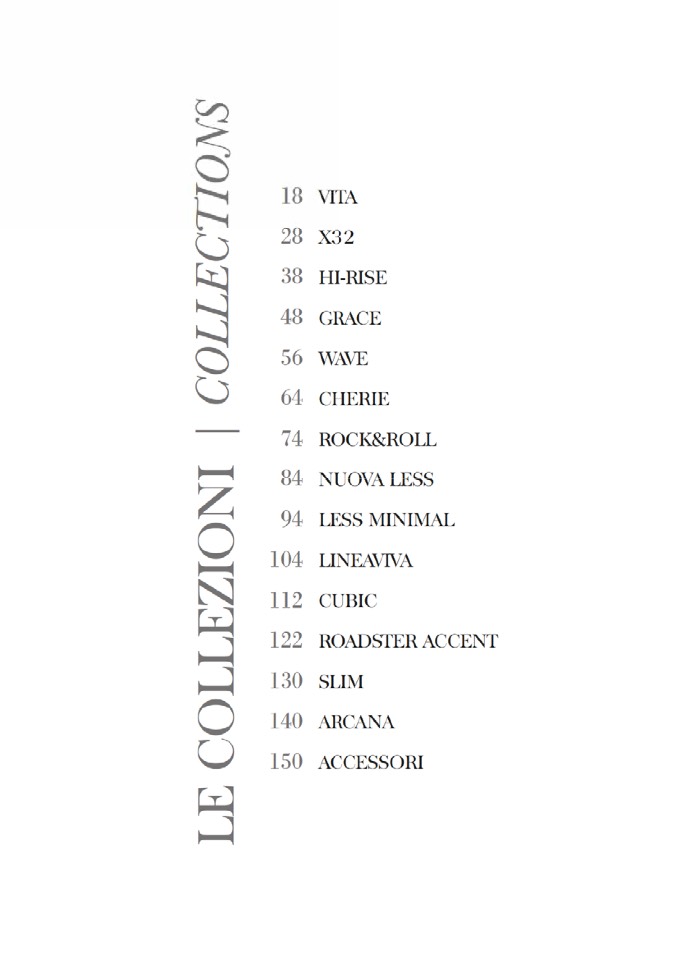 LE COLLEZIONI | COLLECTIONS

18 VITA
28 X32
38 HI-RISE
48 GRACE
56 WAVE
64 CHERIE
74 ROCK&ROLL
84 NUOVA LESS
94 LESS MINIMAL
104 LINEAVIVA
112 CUBIC
122 ROADSTER ACCENT
130 SLIM
140 ARCANA
150 ACCESSORI